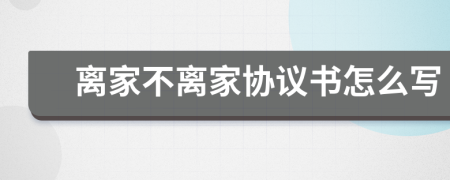 离家不离家协议书怎么写